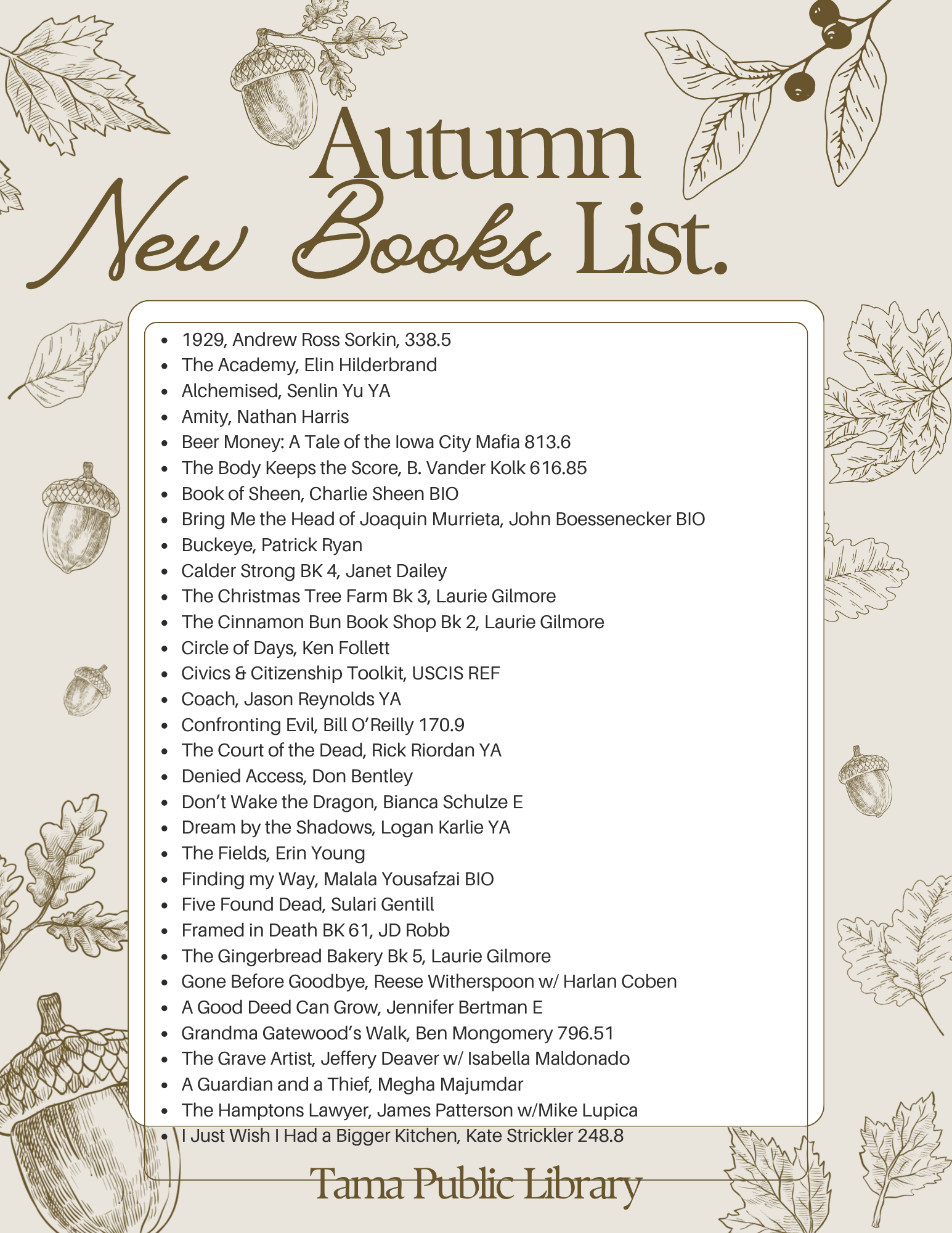 Autumn
New Books List.

• 1929, Andrew Ross Sorkin, 338.5
• The Academy, Elin Hilderbrand
• Alchemised, Senlin Yu YA
• Amity, Nathan Harris
• Beer Money: A Tale of the Iowa City Mafia 813.6
• The Body Keeps the Score, B. Vander Kolk 616.85
• Book of Sheen, Charlie Sheen BIO
• Bring Me the Head of Joaquin Murrieta, John Boessenecker BIO
• Buckeye, Patrick Ryan
• Calder Strong BK 4, Janet Dailey
• The Christmas Tree Farm Bk 3, Laurie Gilmore
• The Cinnamon Bun Book Shop Bk 2, Laurie Gilmore
• Circle of Days, Ken Follett
• Civics & Citizenship Toolkit, USCIS REF
• Coach, Jason Reynolds YA
• Confronting Evil, Bill O'Reilly 170.9
• The Court of the Dead, Rick Riordan YA
• Denied Access, Don Bentley
• Don't Wake the Dragon, Bianca Schulze E
• Dream by the Shadows, Logan Karlie YA
• The Fields, Erin Young
• Finding my Way, Malala Yousafzai BIO
• Five Found Dead, Sulari Gentill
• Framed in Death BK 61, JD Robb
• The Gingerbread Bakery Bk 5, Laurie Gilmore
• Gone Before Goodbye, Reese Witherspoon w/ Harlan Coben
• A Good Deed Can Grow, Jennifer Bertman E
• Grandma Gatewood's Walk, Ben Mongomery 796.51
• The Grave Artist, Jeffery Deaver w/ Isabella Maldonado
• A Guardian and a Thief, Megha Majumdar
• The Hamptons Lawyer, James Patterson w/Mike Lupica
• I Just Wish I Had a Bigger Kitchen, Kate Strickler 248.8

Tama Public Library